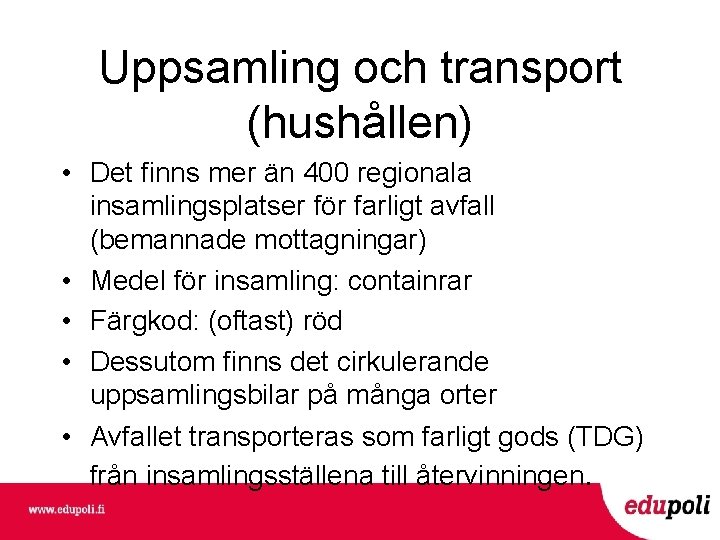 Uppsamling och transport (hushållen)

• Det finns mer än 400 regionala insamlingsplatser för farligt avfall (bemannade mottagningar)
• Medel för insamling: containrar
• Färgkod: (oftast) röd
• Dessutom finns det cirkulerande uppsamlingsbilar på många orter
• Avfallet transporteras som farligt gods (TDG) från insamlingsställena till återvinningen.

www.edupoli.fi

edupoli